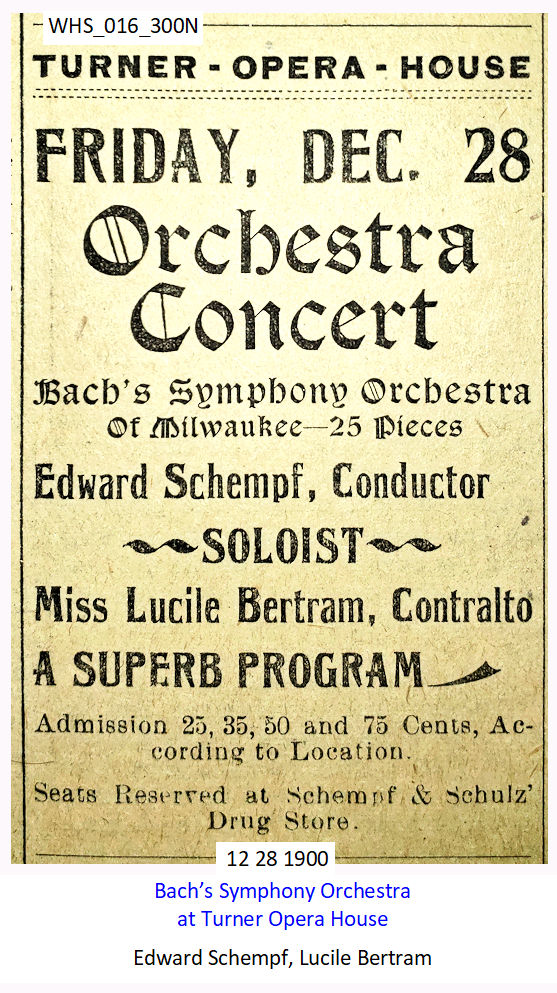 WHS_016_300N

TURNER - OPERA - HOUSE

FRIDAY, DEC. 28

Orchestra Concert

Bach's Symphony Orchestra Of Milwaukee—25 Pieces

Edward Schempf, Conductor

SOLOIST

Miss Lucile Bertram, Contralto

A SUPERB PROGRAM

Admission 25, 35, 50 and 75 Cents, According to Location.

Seats Reserved at Schempf & Schulz' Drug Store.

12 28 1900

Bach's Symphony Orchestra at Turner Opera House

Edward Schempf, Lucile Bertram